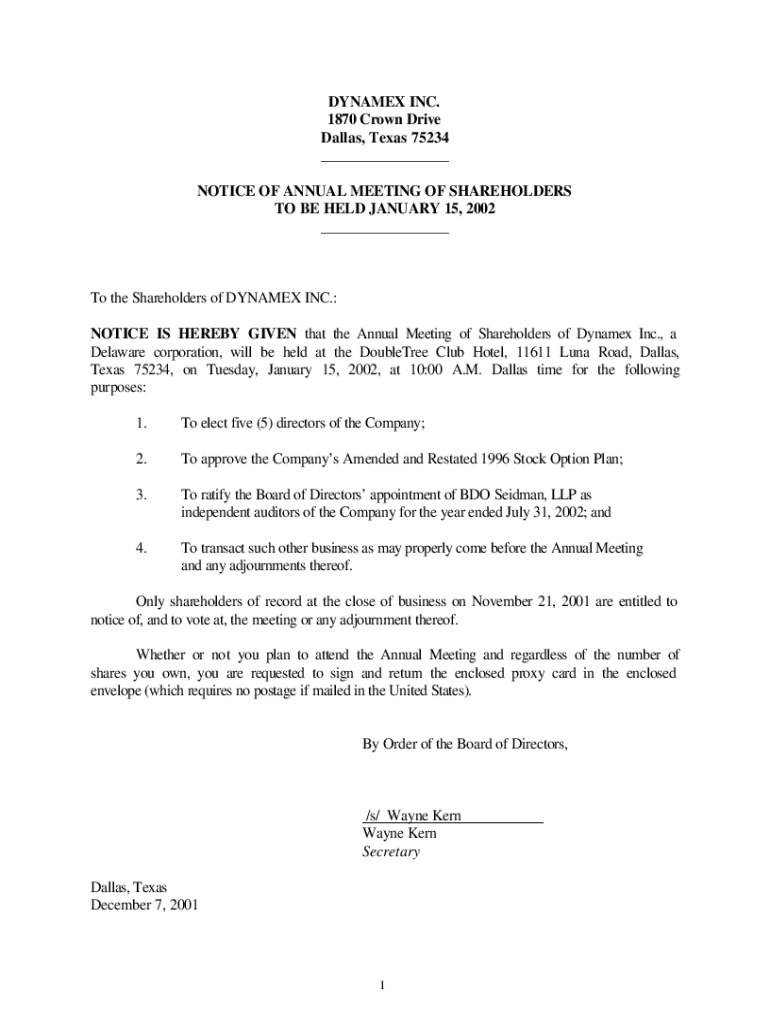 DYNAMEX INC.
1870 Crown Drive
Dallas, Texas 75234

NOTICE OF ANNUAL MEETING OF SHAREHOLDERS
TO BE HELD JANUARY 15, 2002

To the Shareholders of DYNAMEX INC.:

NOTICE IS HEREBY GIVEN that the Annual Meeting of Shareholders of Dynamex Inc., a Delaware corporation, will be held at the DoubleTree Club Hotel, 11611 Luna Road, Dallas, Texas 75234, on Tuesday, January 15, 2002, at 10:00 A.M. Dallas time for the following purposes:

1. To elect five (5) directors of the Company;

2. To approve the Company's Amended and Restated 1996 Stock Option Plan;

3. To ratify the Board of Directors' appointment of BDO Seidman, LLP as independent auditors of the Company for the year ended July 31, 2002; and

4. To transact such other business as may properly come before the Annual Meeting and any adjournments thereof.

Only shareholders of record at the close of business on November 21, 2001 are entitled to notice of, and to vote at, the meeting or any adjournment thereof.

Whether or not you plan to attend the Annual Meeting and regardless of the number of shares you own, you are requested to sign and return the enclosed proxy card in the enclosed envelope (which requires no postage if mailed in the United States).

By Order of the Board of Directors,

/s/ Wayne Kern
Wayne Kern
Secretary

Dallas, Texas
December 7, 2001

1